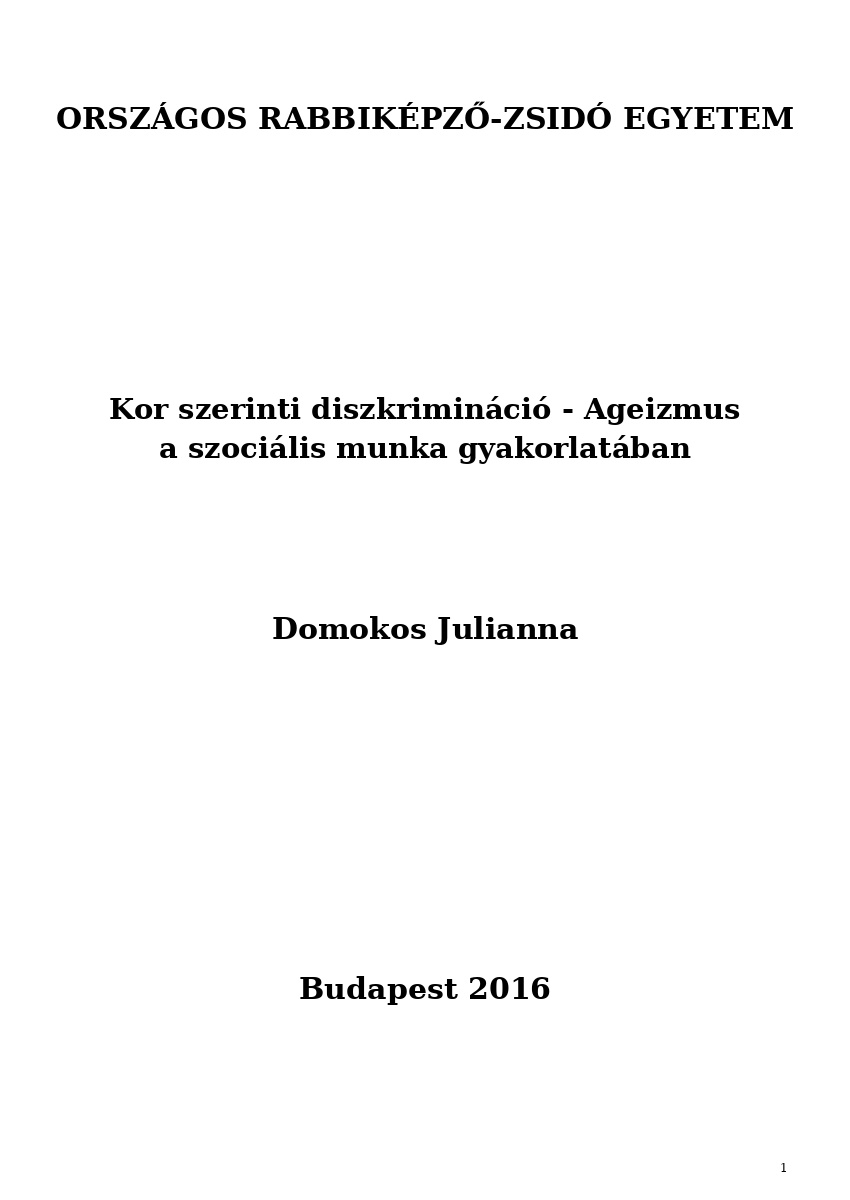 ORSZÁGOS RABBIKÉPZŐ-ZSIDÓ EGYETEM

Kor szerinti diszkrimináció - Ageizmus
a szociális munka gyakorlatában

Domokos Julianna

Budapest 2016

1